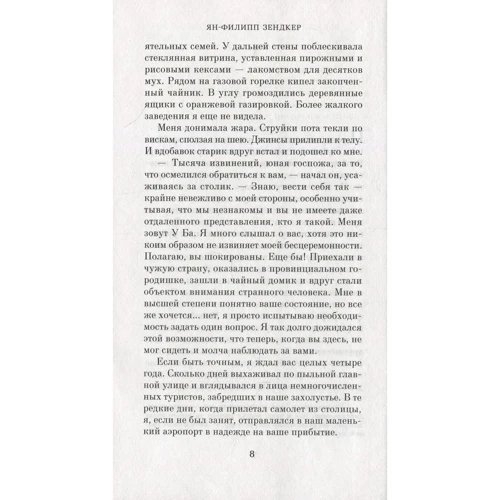 ЯН-ФИЛИПП ЗЕНДКЕР

ятельных семей. У дальней стены поблескивала стеклянная витрина, уставленная пирожными и рисовыми кексами — лакомством для десятков мух. Рядом на газовой горелке кипел закопченный чайник. В углу громоздились деревянные ящики с оранжевой газировкой. Более жалкого заведения я еще не видела.

Меня донимала жара. Струйки пота текли по вискам, сползая на шею. Джинсы прилипли к телу. И вдобавок старик вдруг встал и подошел ко мне.

— Тысяча извинений, юная госпожа, за то, что осмелился обратиться к вам, — начал он, усаживаясь за столик. — Знаю, вести себя так — крайне невежливо с моей стороны, особенно учитывая, что мы незнакомы и вы не имеете даже отдаленного представления, кто я такой. Меня зовут У Ба. Я много слышал о вас, хотя это никоим образом не извиняет моей бесцеремонности. Полагаю, вы шокированы. Еще бы! Приехали в чужую страну, оказались в провинциальном городишке, зашли в чайный домик и вдруг стали объектом внимания странного человека. Мне в высшей степени понятно ваше состояние, но все же хочется... нет, я просто испытываю необходимость задать один вопрос. Я так долго дожидался этой возможности, что теперь, когда вы здесь, не мог сидеть и молча наблюдать за вами.

Если быть точным, я ждал вас целых четыре года. Сколько дней выхаживал по пыльной главной улице и вглядывался в лица немногочисленных туристов, забредших в наше захолустье. В те редкие дни, когда прилетал самолет из столицы, я, если не был занят, отправлялся в наш маленький аэропорт в надежде на ваше прибытие.

8